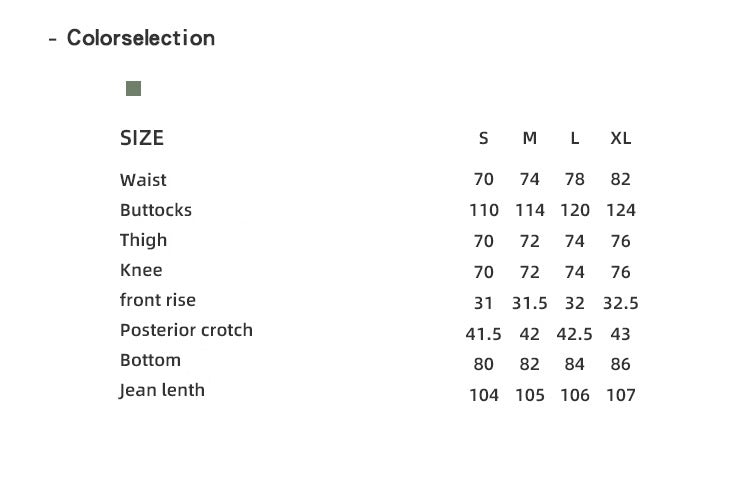 - Colorselection

| SIZE | S | M | L | XL |
|---|---|---|---|---|
| Waist | 70 | 74 | 78 | 82 |
| Buttocks | 110 | 114 | 120 | 124 |
| Thigh | 70 | 72 | 74 | 76 |
| Knee | 70 | 72 | 74 | 76 |
| front rise | 31 | 31.5 | 32 | 32.5 |
| Posterior crotch | 41.5 | 42 | 42.5 | 43 |
| Bottom | 80 | 82 | 84 | 86 |
| Jean lenth | 104 | 105 | 106 | 107 |